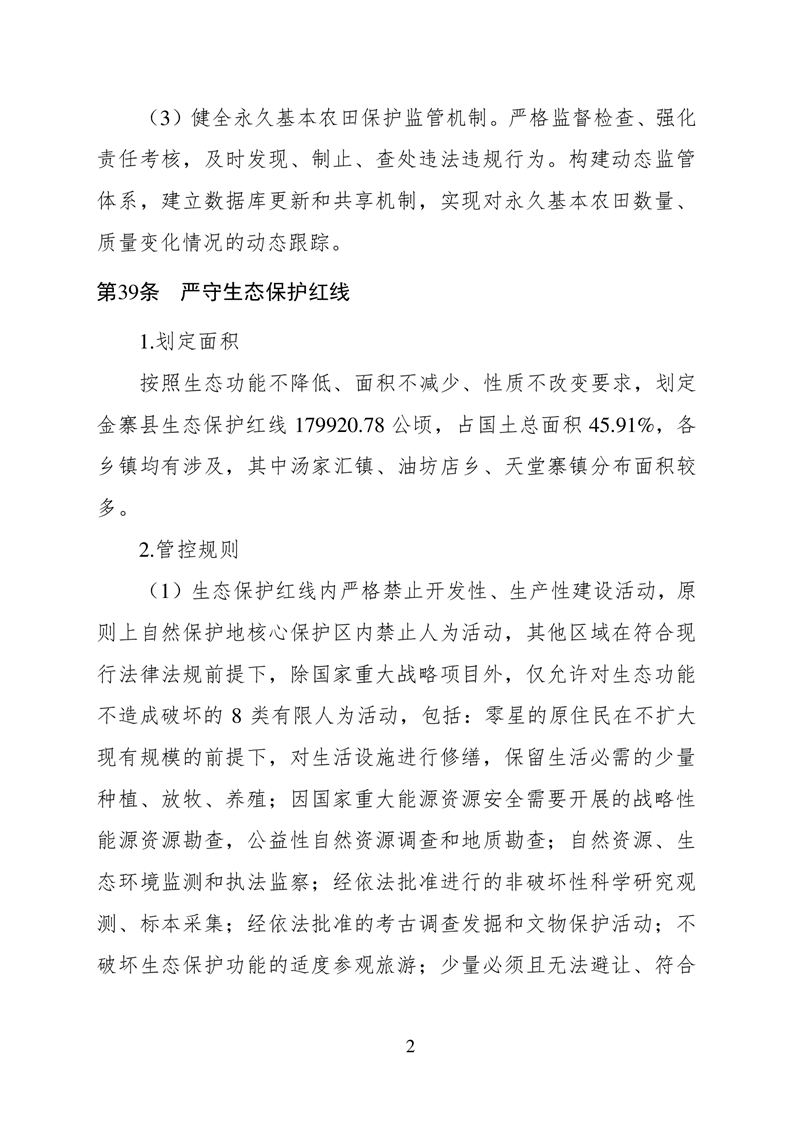 （3）健全永久基本农田保护监管机制。严格监督检查、强化责任考核，及时发现、制止、查处违法违规行为。构建动态监管体系，建立数据库更新和共享机制，实现对永久基本农田数量、质量变化情况的动态跟踪。

第39条　严守生态保护红线

1.划定面积

按照生态功能不降低、面积不减少、性质不改变要求，划定金寨县生态保护红线 179920.78 公顷，占国土总面积 45.91%，各乡镇均有涉及，其中汤家汇镇、油坊店乡、天堂寨镇分布面积较多。

2.管控规则

（1）生态保护红线内严格禁止开发性、生产性建设活动，原则上自然保护地核心保护区内禁止人为活动，其他区域在符合现行法律法规前提下，除国家重大战略项目外，仅允许对生态功能不造成破坏的 8 类有限人为活动，包括：零星的原住民在不扩大现有规模的前提下，对生活设施进行修缮，保留生活必需的少量种植、放牧、养殖；因国家重大能源资源安全需要开展的战略性能源资源勘查，公益性自然资源调查和地质勘查；自然资源、生态环境监测和执法监察；经依法批准进行的非破坏性科学研究观测、标本采集；经依法批准的考古调查发掘和文物保护活动；不破坏生态保护功能的适度参观旅游；少量必须且无法避让、符合

2